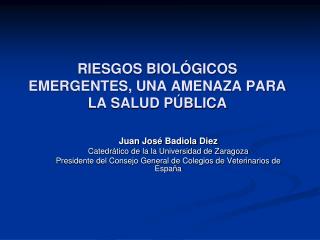 RIESGOS BIOLÓGICOS EMERGENTES, UNA AMENAZA PARA LA SALUD PÚBLICA

Juan José Badiola Diez
Catedrático de la la Universidad de Zaragoza
Presidente del Consejo General de Colegios de Veterinarios de España